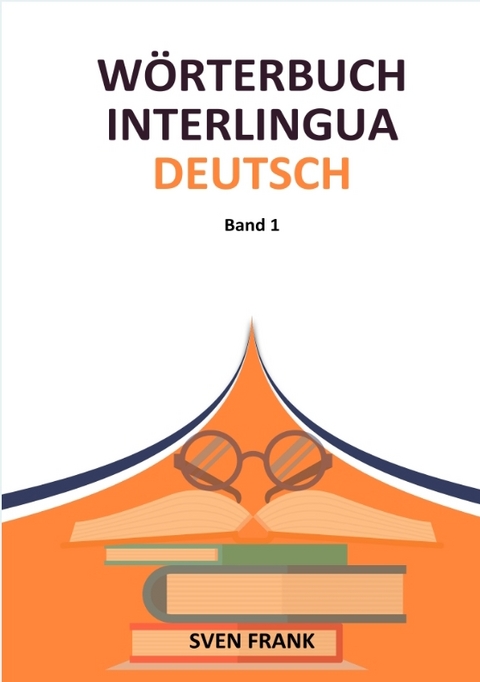 WÖRTERBUCH
INTERLINGUA
DEUTSCH

Band 1

SVEN FRANK